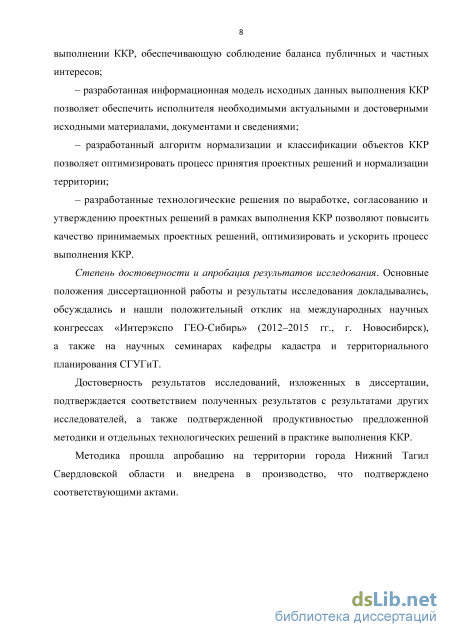 8

выполнении ККР, обеспечивающую соблюдение баланса публичных и частных интересов;

– разработанная информационная модель исходных данных выполнения ККР позволяет обеспечить исполнителя необходимыми актуальными и достоверными исходными материалами, документами и сведениями;

– разработанный алгоритм нормализации и классификации объектов ККР позволяет оптимизировать процесс принятия проектных решений и нормализации территории;

– разработанные технологические решения по выработке, согласованию и утверждению проектных решений в рамках выполнения ККР позволяют повысить качество принимаемых проектных решений, оптимизировать и ускорить процесс выполнения ККР.

Степень достоверности и апробация результатов исследования. Основные положения диссертационной работы и результаты исследования докладывались, обсуждались и нашли положительный отклик на международных научных конгрессах «Интерэкспо ГЕО-Сибирь» (2012–2015 гг., г. Новосибирск), а также на научных семинарах кафедры кадастра и территориального планирования СГУГиТ.

Достоверность результатов исследований, изложенных в диссертации, подтверждается соответствием полученных результатов с результатами других исследователей, а также подтвержденной продуктивностью предложенной методики и отдельных технологических решений в практике выполнения ККР.

Методика прошла апробацию на территории города Нижний Тагил Свердловской области и внедрена в производство, что подтверждено соответствующими актами.

dsLib.net
библиотека диссертаций